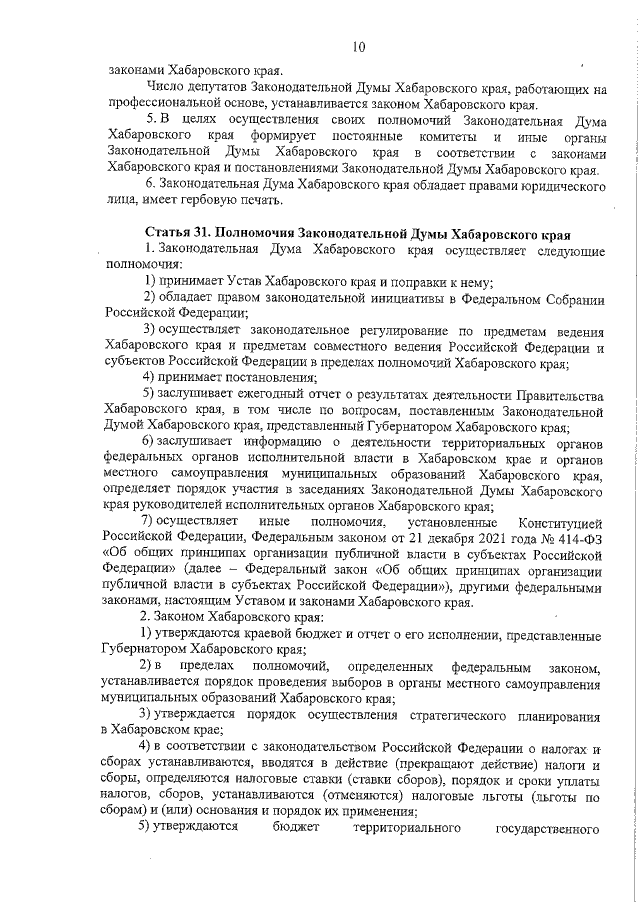 10

законами Хабаровского края.

Число депутатов Законодательной Думы Хабаровского края, работающих на профессиональной основе, устанавливается законом Хабаровского края.

5. В целях осуществления своих полномочий Законодательная Дума Хабаровского края формирует постоянные комитеты и иные органы Законодательной Думы Хабаровского края в соответствии с законами Хабаровского края и постановлениями Законодательной Думы Хабаровского края.

6. Законодательная Дума Хабаровского края обладает правами юридического лица, имеет гербовую печать.

Статья 31. Полномочия Законодательной Думы Хабаровского края

1. Законодательная Дума Хабаровского края осуществляет следующие полномочия:

1) принимает Устав Хабаровского края и поправки к нему;

2) обладает правом законодательной инициативы в Федеральном Собрании Российской Федерации;

3) осуществляет законодательное регулирование по предметам ведения Хабаровского края и предметам совместного ведения Российской Федерации и субъектов Российской Федерации в пределах полномочий Хабаровского края;

4) принимает постановления;

5) заслушивает ежегодный отчет о результатах деятельности Правительства Хабаровского края, в том числе по вопросам, поставленным Законодательной Думой Хабаровского края, представленный Губернатором Хабаровского края;

6) заслушивает информацию о деятельности территориальных органов федеральных органов исполнительной власти в Хабаровском крае и органов местного самоуправления муниципальных образований Хабаровского края, определяет порядок участия в заседаниях Законодательной Думы Хабаровского края руководителей исполнительных органов Хабаровского края;

7) осуществляет иные полномочия, установленные Конституцией Российской Федерации, Федеральным законом от 21 декабря 2021 года № 414-ФЗ «Об общих принципах организации публичной власти в субъектах Российской Федерации» (далее – Федеральный закон «Об общих принципах организации публичной власти в субъектах Российской Федерации»), другими федеральными законами, настоящим Уставом и законами Хабаровского края.

2. Законом Хабаровского края:

1) утверждаются краевой бюджет и отчет о его исполнении, представленные Губернатором Хабаровского края;

2) в пределах полномочий, определенных федеральным законом, устанавливается порядок проведения выборов в органы местного самоуправления муниципальных образований Хабаровского края;

3) утверждается порядок осуществления стратегического планирования в Хабаровском крае;

4) в соответствии с законодательством Российской Федерации о налогах и сборах устанавливаются, вводятся в действие (прекращают действие) налоги и сборы, определяются налоговые ставки (ставки сборов), порядок и сроки уплаты налогов, сборов, устанавливаются (отменяются) налоговые льготы (льготы по сборам) и (или) основания и порядок их применения;

5) утверждаются бюджет территориального государственного